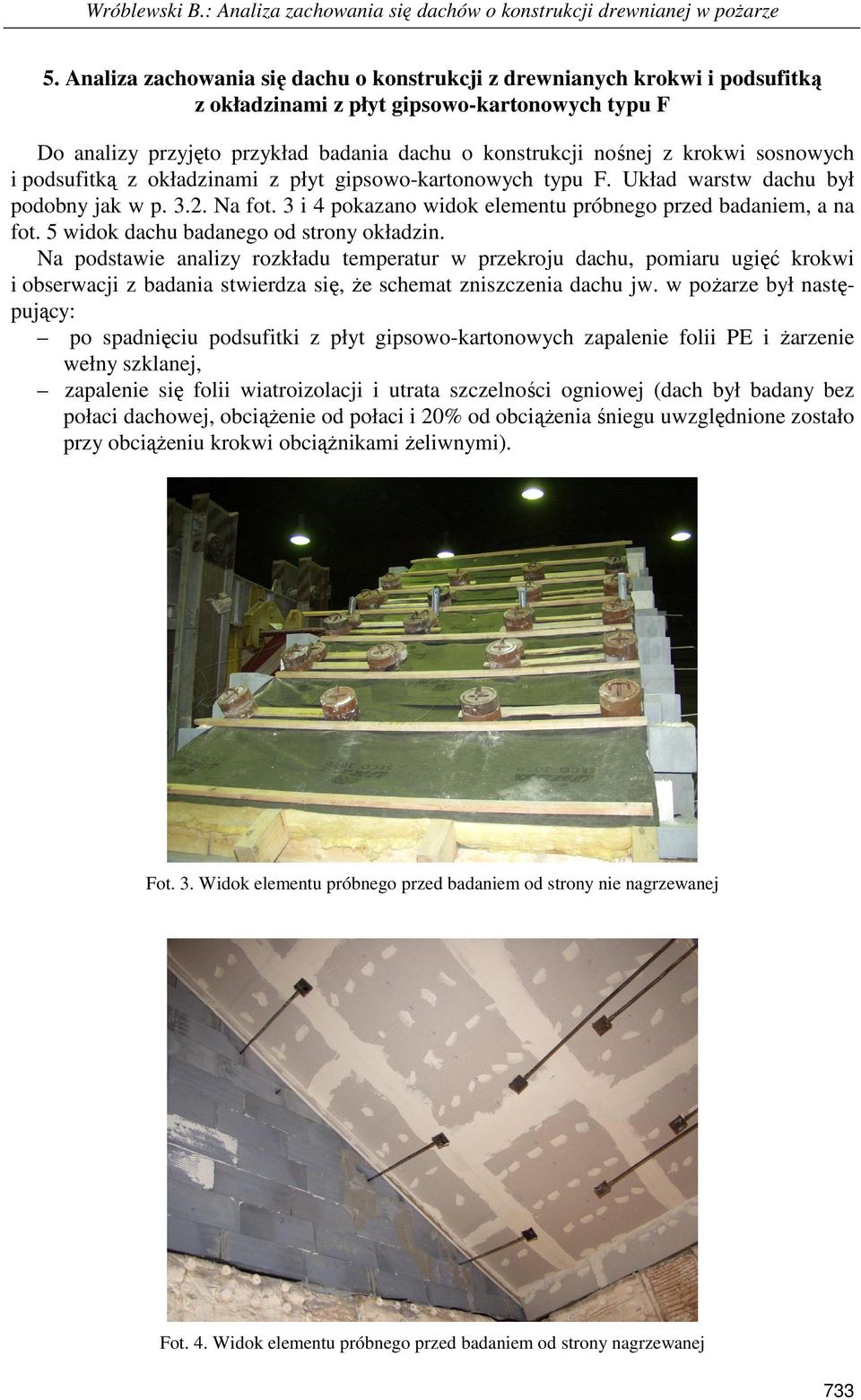 Wróblewski B.: Analiza zachowania się dachów o konstrukcji drewnianej w pożarze

5. Analiza zachowania się dachu o konstrukcji z drewnianych krokwi i podsufitką z okładzinami z płyt gipsowo-kartonowych typu F

Do analizy przyjęto przykład badania dachu o konstrukcji nośnej z krokwi sosnowych i podsufitką z okładzinami z płyt gipsowo-kartonowych typu F. Układ warstw dachu był podobny jak w p. 3.2. Na fot. 3 i 4 pokazano widok elementu próbnego przed badaniem, a na fot. 5 widok dachu badanego od strony okładzin.

Na podstawie analizy rozkładu temperatur w przekroju dachu, pomiaru ugięć krokwi i obserwacji z badania stwierdza się, że schemat zniszczenia dachu jw. w pożarze był następujący:

– po spadnięciu podsufitki z płyt gipsowo-kartonowych zapalenie folii PE i żarzenie wełny szklanej,

– zapalenie się folii wiatroizolacji i utrata szczelności ogniowej (dach był badany bez połaci dachowej, obciążenie od połaci i 20% od obciążenia śniegu uwzględnione zostało przy obciążeniu krokwi obciążnikami żeliwnymi).

Fot. 3. Widok elementu próbnego przed badaniem od strony nie nagrzewanej

Fot. 4. Widok elementu próbnego przed badaniem od strony nagrzewanej

733